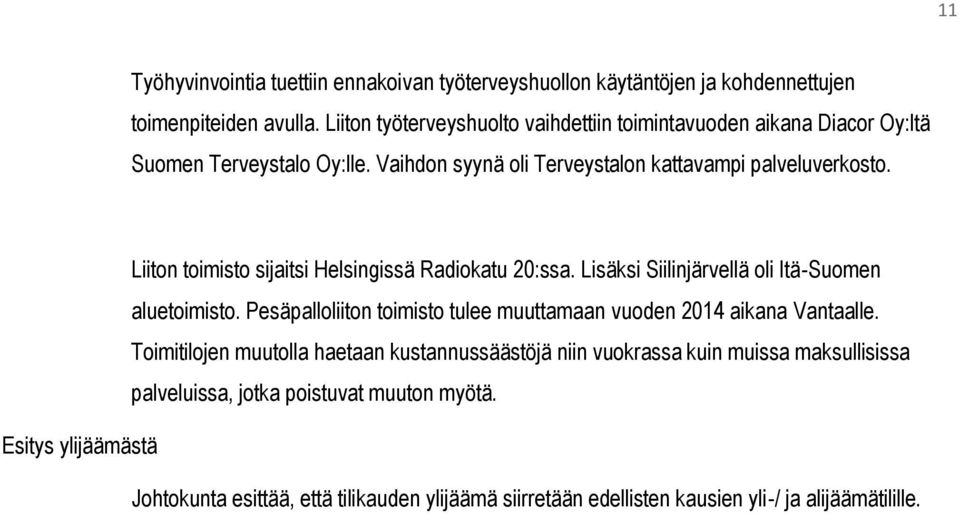 11

Työhyvinvointia tuettiin ennakoivan työterveyshuollon käytäntöjen ja kohdennettujen toimenpiteiden avulla. Liiton työterveyshuolto vaihdettiin toimintavuoden aikana Diacor Oy:ltä Suomen Terveystalo Oy:lle. Vaihdon syynä oli Terveystalon kattavampi palveluverkosto.

Liiton toimisto sijaitsi Helsingissä Radiokatu 20:ssa. Lisäksi Siilinjärvellä oli Itä-Suomen aluetoimisto. Pesäpalloliiton toimisto tulee muuttamaan vuoden 2014 aikana Vantaalle. Toimitilojen muutolla haetaan kustannussäästöjä niin vuokrassa kuin muissa maksullisissa palveluissa, jotka poistuvat muuton myötä.

Esitys ylijäämästä

Johtokunta esittää, että tilikauden ylijäämä siirretään edellisten kausien yli-/ ja alijäämätilille.